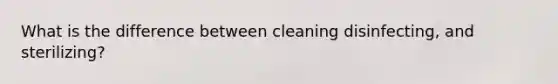 What is the difference between cleaning disinfecting, and sterilizing?